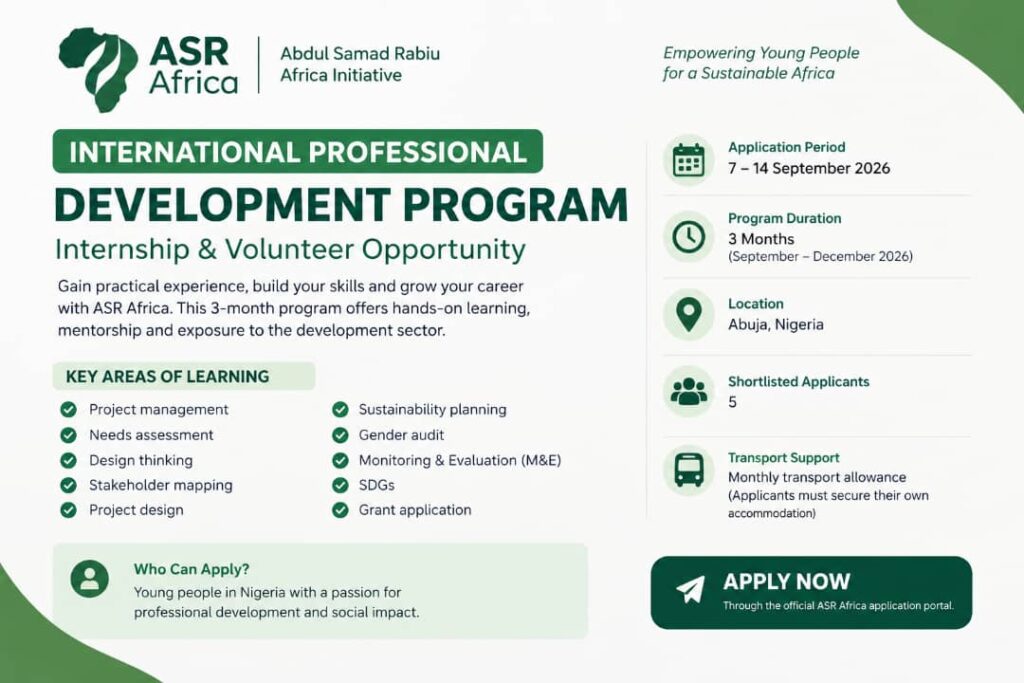 ASR Africa

Abdul Samad Rabiu Africa Initiative

Empowering Young People for a Sustainable Africa

INTERNATIONAL PROFESSIONAL

DEVELOPMENT PROGRAM

Internship & Volunteer Opportunity

Gain practical experience, build your skills and grow your career with ASR Africa. This 3-month program offers hands-on learning, mentorship and exposure to the development sector.

KEY AREAS OF LEARNING

Project management
Needs assessment
Design thinking
Stakeholder mapping
Project design

Sustainability planning
Gender audit
Monitoring & Evaluation (M&E)
SDGs
Grant application

Who Can Apply?
Young people in Nigeria with a passion for professional development and social impact.

Application Period
7 – 14 September 2026

Program Duration
3 Months
(September – December 2026)

Location
Abuja, Nigeria

Shortlisted Applicants
5

Transport Support
Monthly transport allowance
(Applicants must secure their own accommodation)

APPLY NOW
Through the official ASR Africa application portal.